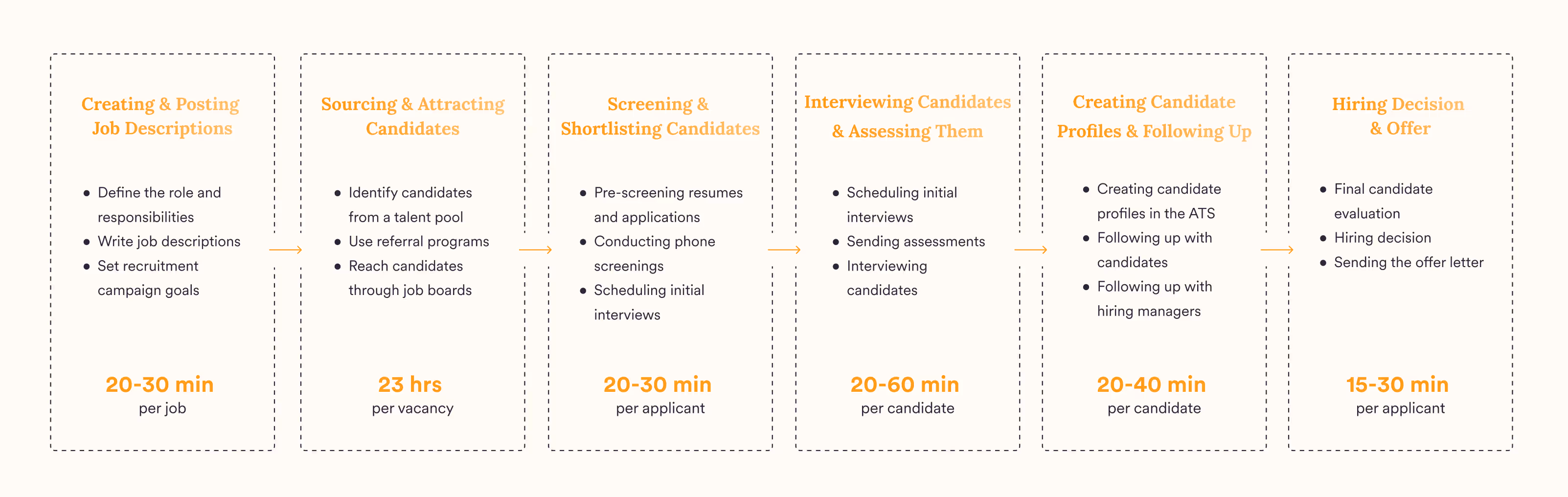 Creating & Posting Job Descriptions

- Define the role and responsibilities
- Write job descriptions
- Set recruitment campaign goals

20-30 min
per job

Sourcing & Attracting Candidates

- Identify candidates from a talent pool
- Use referral programs
- Reach candidates through job boards

23 hrs
per vacancy

Screening & Shortlisting Candidates

- Pre-screening resumes and applications
- Conducting phone screenings
- Scheduling initial interviews

20-30 min
per applicant

Interviewing Candidates & Assessing Them

- Scheduling initial interviews
- Sending assessments
- Interviewing candidates

20-60 min
per candidate

Creating Candidate Profiles & Following Up

- Creating candidate profiles in the ATS
- Following up with candidates
- Following up with hiring managers

20-40 min
per candidate

Hiring Decision & Offer

- Final candidate evaluation
- Hiring decision
- Sending the offer letter

15-30 min
per applicant